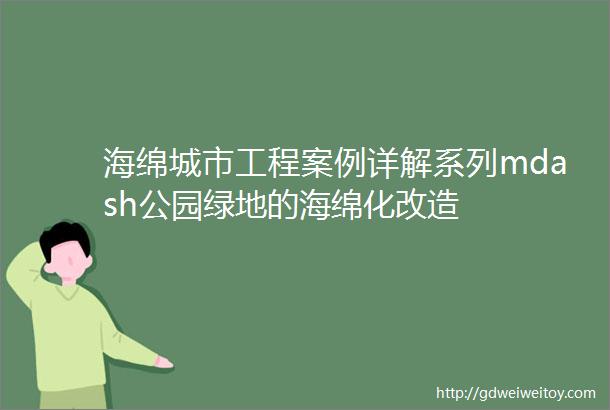 海绵城市工程案例详解系列mdash公园绿地的海绵化改造

http://gdweiweitoy.com